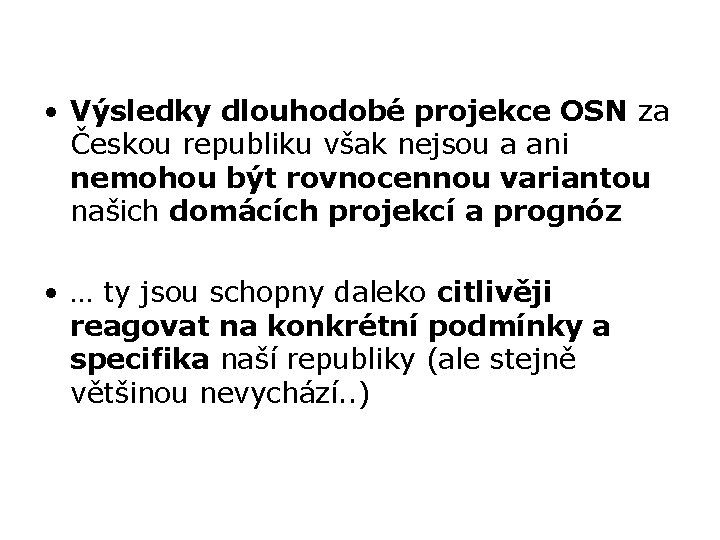 • Výsledky dlouhodobé projekce OSN za Českou republiku však nejsou a ani nemohou být rovnocennou variantou našich domácích projekcí a prognóz

• … ty jsou schopny daleko citlivěji reagovat na konkrétní podmínky a specifika naší republiky (ale stejně většinou nevychází..)